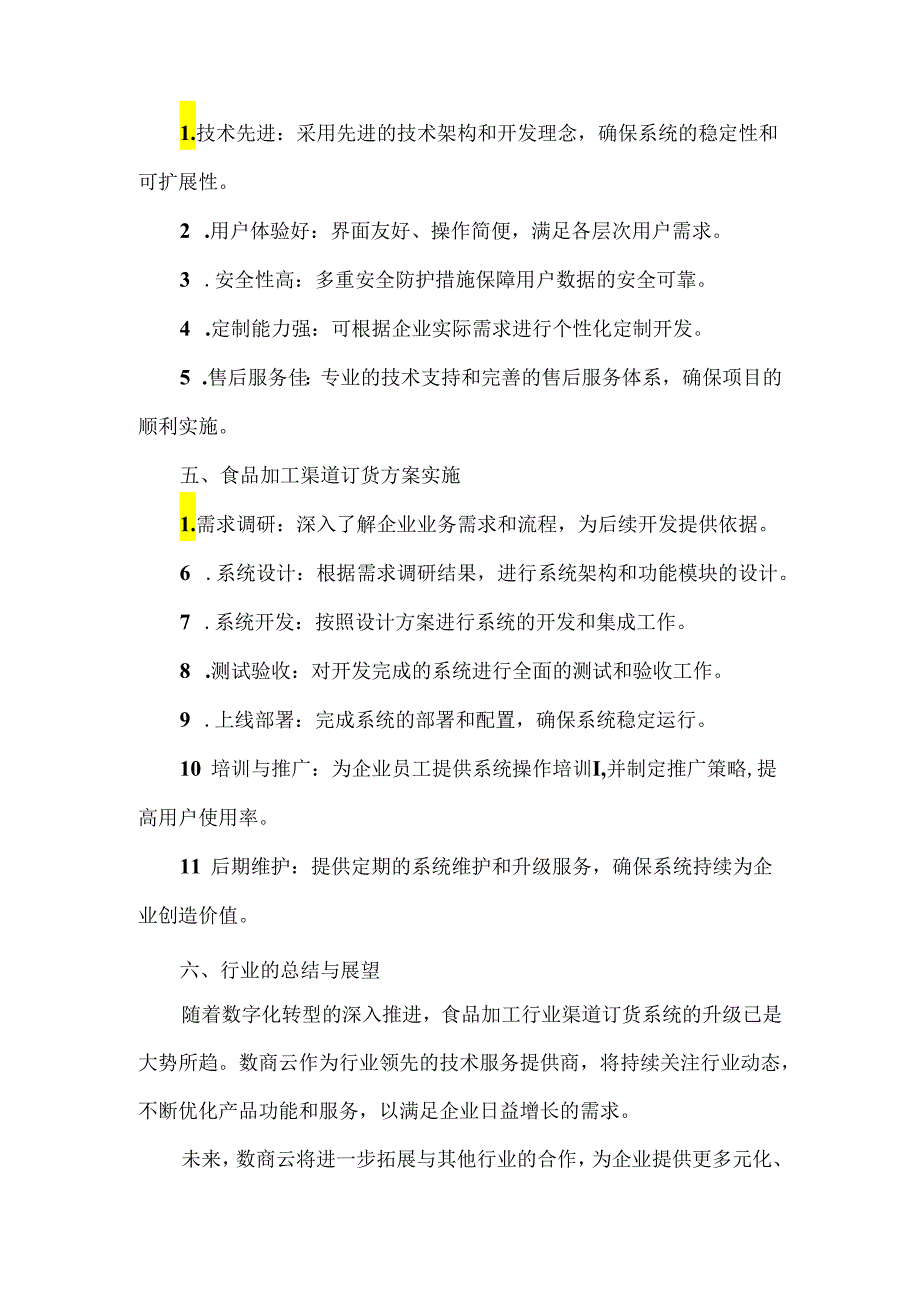 1.技术先进：采用先进的技术架构和开发理念，确保系统的稳定性和可扩展性。

2 .用户体验好：界面友好、操作简便，满足各层次用户需求。

3 . 安全性高：多重安全防护措施保障用户数据的安全可靠。

4 .定制能力强：可根据企业实际需求进行个性化定制开发。

5 .售后服务佳：专业的技术支持和完善的售后服务体系，确保项目的顺利实施。

五、食品加工渠道订货方案实施

1.需求调研：深入了解企业业务需求和流程，为后续开发提供依据。

6 . 系统设计：根据需求调研结果，进行系统架构和功能模块的设计。

7 . 系统开发：按照设计方案进行系统的开发和集成工作。

8 .测试验收：对开发完成的系统进行全面的测试和验收工作。

9 . 上线部署：完成系统的部署和配置，确保系统稳定运行。

10 培训与推广：为企业员工提供系统操作培训I,并制定推广策略,提高用户使用率。

11 后期维护：提供定期的系统维护和升级服务，确保系统持续为企业创造价值。

六、行业的总结与展望

随着数字化转型的深入推进，食品加工行业渠道订货系统的升级已是大势所趋。数商云作为行业领先的技术服务提供商，将持续关注行业动态，不断优化产品功能和服务，以满足企业日益增长的需求。

未来，数商云将进一步拓展与其他行业的合作，为企业提供更多元化、